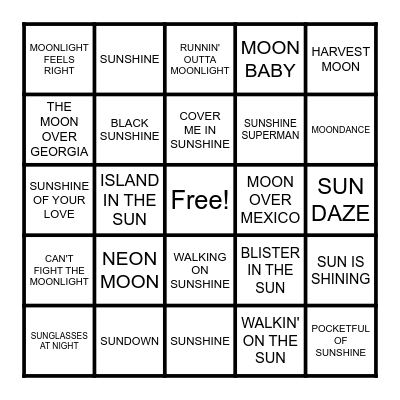 | | | | | |
|---|---|---|---|---|
| MOONLIGHT FEELS RIGHT | SUNSHINE | RUNNIN' OUTTA MOONLIGHT | MOON BABY | HARVEST MOON |
| THE MOON OVER GEORGIA | BLACK SUNSHINE | COVER ME IN SUNSHINE | SUNSHINE SUPERMAN | MOONDANCE |
| SUNSHINE OF YOUR LOVE | ISLAND IN THE SUN | Free! | MOON OVER MEXICO | SUN DAZE |
| CAN'T FIGHT THE MOONLIGHT | NEON MOON | WALKING ON SUNSHINE | BLISTER IN THE SUN | SUN IS SHINING |
| SUNGLASSES AT NIGHT | SUNDOWN | SUNSHINE | WALKIN' ON THE SUN | POCKETFUL OF SUNSHINE |